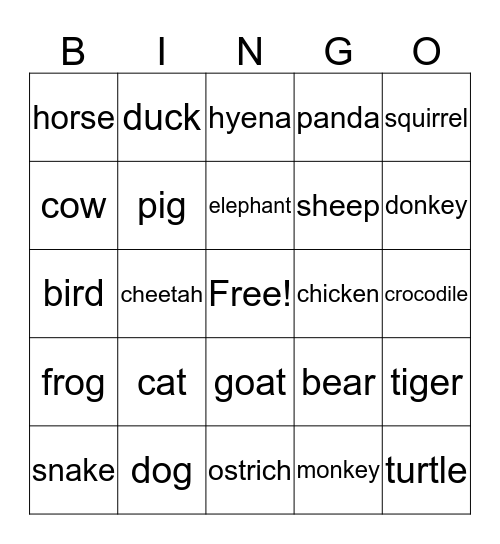 | B | I | N | G | O |
|---|---|---|---|---|
| horse | duck | hyena | panda | squirrel |
| cow | pig | elephant | sheep | donkey |
| bird | cheetah | Free! | chicken | crocodile |
| frog | cat | goat | bear | tiger |
| snake | dog | ostrich | monkey | turtle |